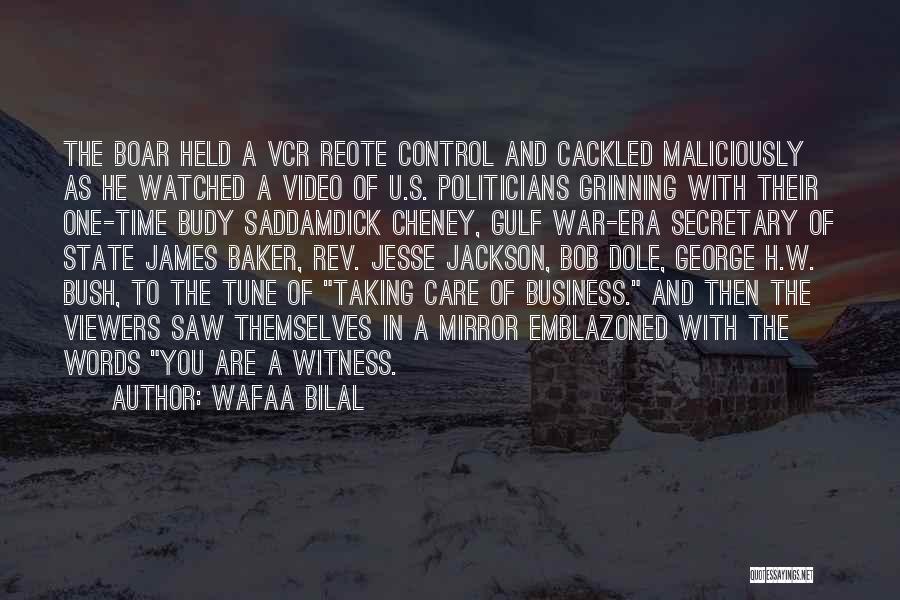 THE BOAR HELD A VCR REOTE CONTROL AND CACKLED MALICIOUSLY AS HE WATCHED A VIDEO OF U.S. POLITICIANS GRINNING WITH THEIR ONE-TIME BUDY SADDAMDICK CHENEY, GULF WAR-ERA SECRETARY OF STATE JAMES BAKER, REV. JESSE JACKSON, BOB DOLE, GEORGE H.W. BUSH, TO THE TUNE OF "TAKING CARE OF BUSINESS." AND THEN THE VIEWERS SAW THEMSELVES IN A MIRROR EMBLAZONED WITH THE WORDS "YOU ARE A WITNESS.

AUTHOR: WAFAA BILAL

QUOTESSAYINGS.NET